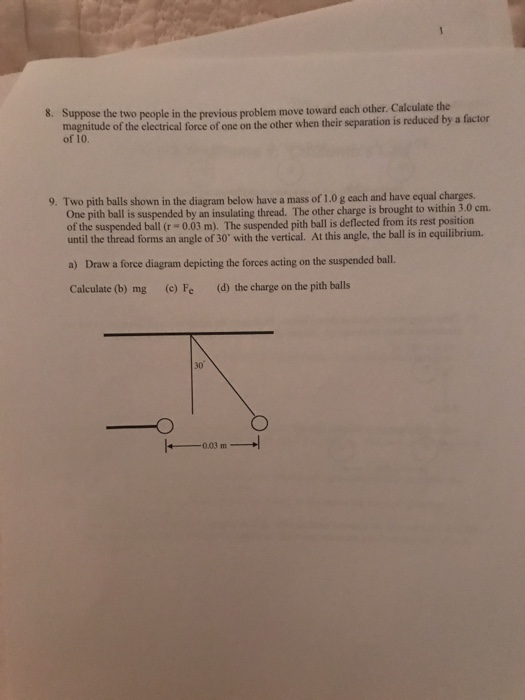 1

8. Suppose the two people in the previous problem move toward each other. Calculate the magnitude of the electrical force of one on the other when their separation is reduced by a factor of 10.

9. Two pith balls shown in the diagram below have a mass of 1.0 g each and have equal charges. One pith ball is suspended by an insulating thread. The other charge is brought to within 3.0 cm. of the suspended ball (r = 0.03 m). The suspended pith ball is deflected from its rest position until the thread forms an angle of 30° with the vertical. At this angle, the ball is in equilibrium.

a) Draw a force diagram depicting the forces acting on the suspended ball.

Calculate (b) mg (c) $F_e$ (d) the charge on the pith balls

30°

0.03 m